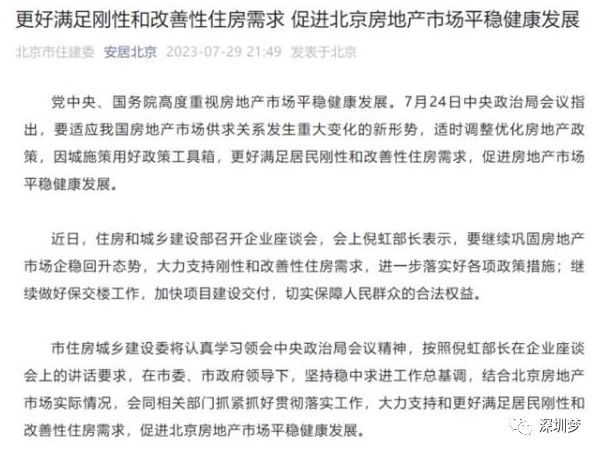 更好满足刚性和改善性住房需求 促进北京房地产市场平稳健康发展

北京市住建委 安居北京 2023-07-29 21:49 发表于北京

党中央、国务院高度重视房地产市场平稳健康发展。7月24日中央政治局会议指出，要适应我国房地产市场供求关系发生重大变化的新形势，适时调整优化房地产政策，因城施策用好政策工具箱，更好满足居民刚性和改善性住房需求，促进房地产市场平稳健康发展。

近日，住房和城乡建设部召开企业座谈会，会上倪虹部长表示，要继续巩固房地产市场企稳回升态势，大力支持刚性和改善性住房需求，进一步落实好各项政策措施；继续做好保交楼工作，加快项目建设交付，切实保障人民群众的合法权益。

市住房城乡建设委将认真学习领会中央政治局会议精神，按照倪虹部长在企业座谈会上的讲话要求，在市委、市政府领导下，坚持稳中求进工作总基调，结合北京房地产市场实际情况，会同相关部门抓紧抓好贯彻落实工作，大力支持和更好满足居民刚性和改善性住房需求，促进北京房地产市场平稳健康发展。

深圳梦